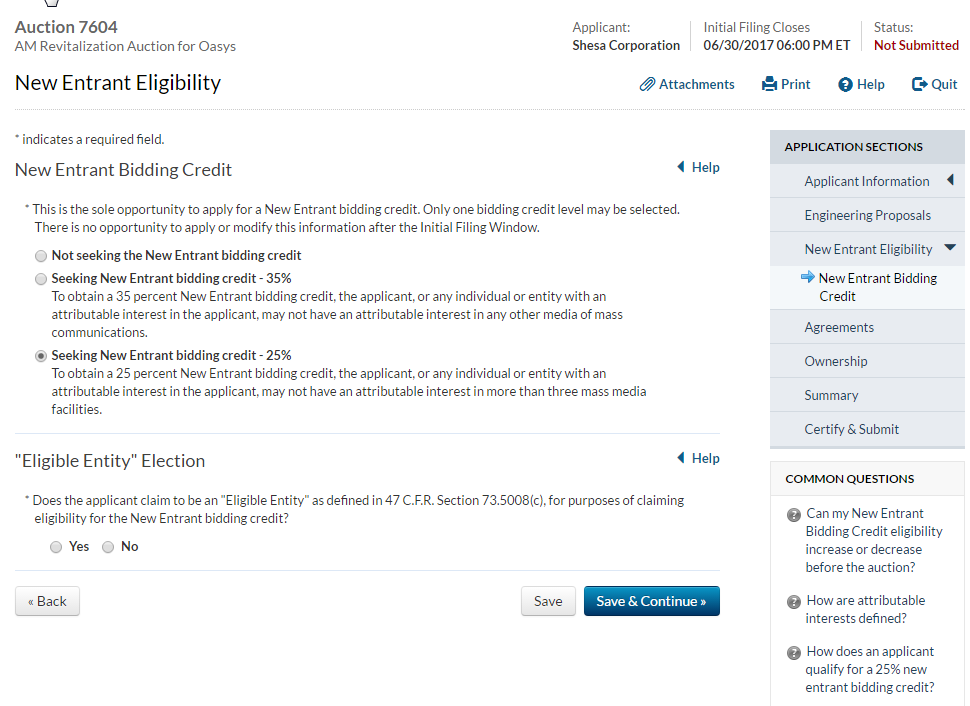 Auction 7604
AM Revitalization Auction for Oasys

Applicant:
Shesa Corporation

Initial Filing Closes
06/30/2017 06:00 PM ET

Status:
Not Submitted

New Entrant Eligibility

Attachments Print Help Quit

* indicates a required field.

New Entrant Bidding Credit

Help

* This is the sole opportunity to apply for a New Entrant bidding credit. Only one bidding credit level may be selected. There is no opportunity to apply or modify this information after the Initial Filing Window.

Not seeking the New Entrant bidding credit

Seeking New Entrant bidding credit - 35%
To obtain a 35 percent New Entrant bidding credit, the applicant, or any individual or entity with an attributable interest in the applicant, may not have an attributable interest in any other media of mass communications.

Seeking New Entrant bidding credit - 25%
To obtain a 25 percent New Entrant bidding credit, the applicant, or any individual or entity with an attributable interest in the applicant, may not have an attributable interest in more than three mass media facilities.

"Eligible Entity" Election

Help

* Does the applicant claim to be an "Eligible Entity" as defined in 47 C.F.R. Section 73.5008(c), for purposes of claiming eligibility for the New Entrant bidding credit?

Yes No

« Back

Save

Save & Continue »

APPLICATION SECTIONS
Applicant Information
Engineering Proposals
New Entrant Eligibility
New Entrant Bidding Credit
Agreements
Ownership
Summary
Certify & Submit

COMMON QUESTIONS
Can my New Entrant Bidding Credit eligibility increase or decrease before the auction?
How are attributable interests defined?
How does an applicant qualify for a 25% new entrant bidding credit?